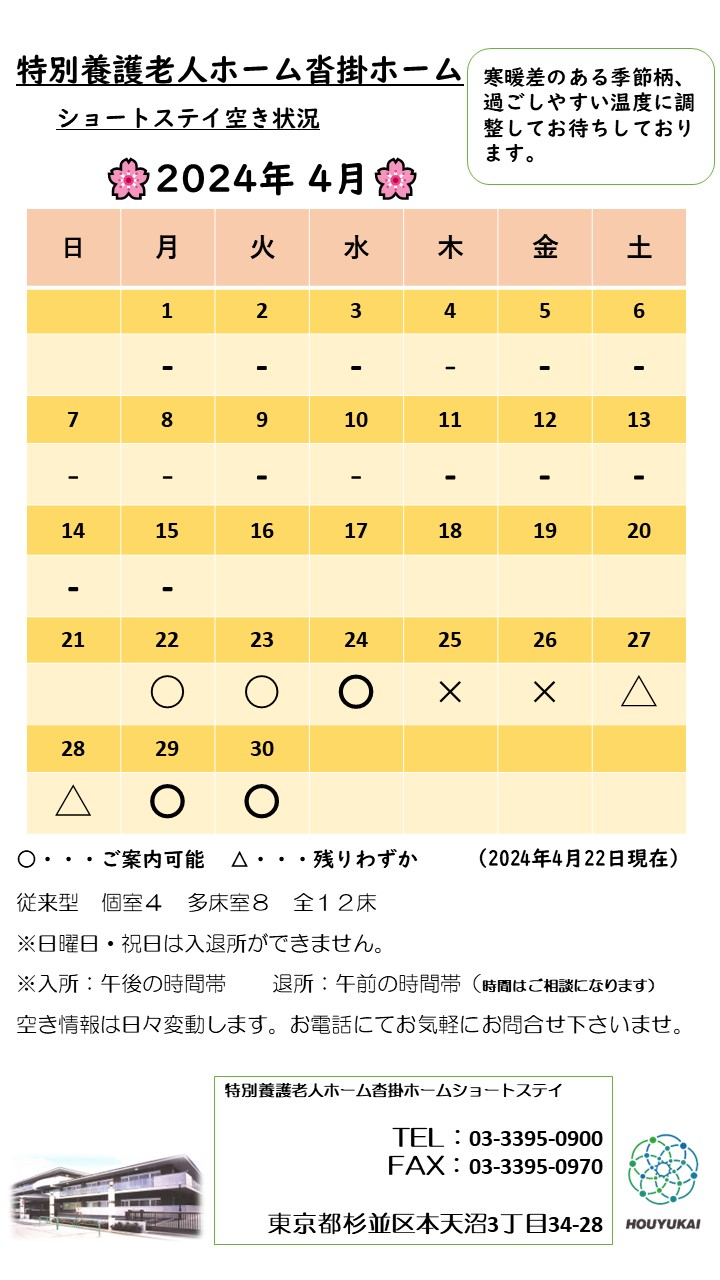 特別養護老人ホーム沓掛ホーム

ショートステイ空き状況

寒暖差のある季節柄、過ごしやすい温度に調整してお待ちしております。

2024年 4月

| 日 | 月 | 火 | 水 | 木 | 金 | 土 |
|---|---|---|---|---|---|---|
| | 1 | 2 | 3 | 4 | 5 | 6 |
| | - | - | - | - | - | - |
| 7 | 8 | 9 | 10 | 11 | 12 | 13 |
| - | - | - | - | - | - | - |
| 14 | 15 | 16 | 17 | 18 | 19 | 20 |
| - | - | | | | | |
| 21 | 22 | 23 | 24 | 25 | 26 | 27 |
| | ○ | ○ | ○ | × | × | △ |
| 28 | 29 | 30 | | | | |
| △ | ○ | ○ | | | | |

○・・・ご案内可能　△・・・残りわずか　（2024年4月22日現在）

従来型　個室４　多床室８　全１２床

※日曜日・祝日は入退所ができません。

※入所：午後の時間帯　退所：午前の時間帯（時間はご相談になります）

空き情報は日々変動します。お電話にてお気軽にお問合せ下さいませ。

特別養護老人ホーム沓掛ホームショートステイ

TEL：03-3395-0900
FAX：03-3395-0970

東京都杉並区本天沼3丁目34-28

HOUYUKAI